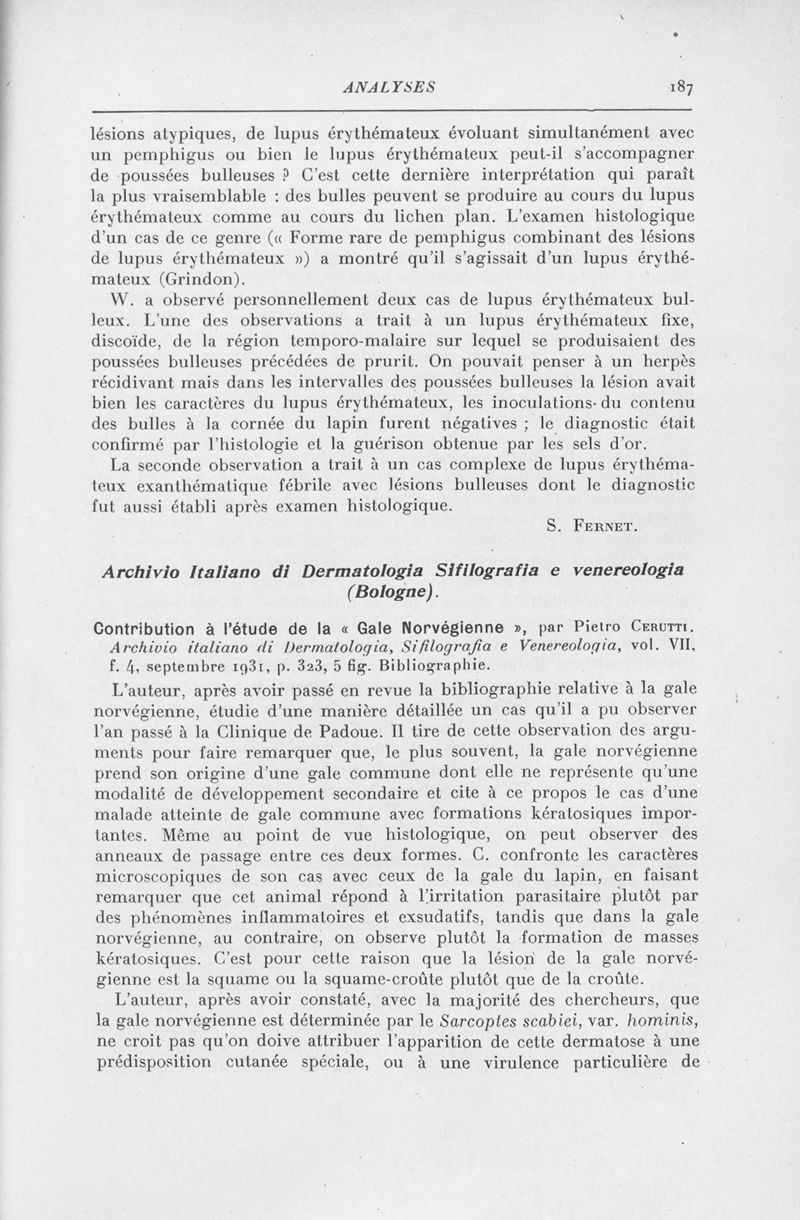 ANALYSES 187

lésions atypiques, de lupus érythémateux évoluant simultanément avec un pemphigus ou bien le lupus érythémateux peut-il s'accompagner de poussées bulleuses ? C'est cette dernière interprétation qui paraît la plus vraisemblable : des bulles peuvent se produire au cours du lupus érythémateux comme au cours du lichen plan. L'examen histologique d'un cas de ce genre (« Forme rare de pemphigus combinant des lésions de lupus érythémateux ») a montré qu'il s'agissait d'un lupus érythémateux (Grindon).

W. a observé personnellement deux cas de lupus érythémateux bulleux. L'une des observations a trait à un lupus érythémateux fixe, discoïde, de la région temporo-malaire sur lequel se produisaient des poussées bulleuses précédées de prurit. On pouvait penser à un herpès récidivant mais dans les intervalles des poussées bulleuses la lésion avait bien les caractères du lupus érythémateux, les inoculations du contenu des bulles à la cornée du lapin furent négatives ; le diagnostic était confirmé par l'histologie et la guérison obtenue par les sels d'or.

La seconde observation a trait à un cas complexe de lupus érythémateux exanthématique fébrile avec lésions bulleuses dont le diagnostic fut aussi établi après examen histologique.

S. Fernet.

Archivio Italiano di Dermatologia Sifilografia e venereologia (Bologne).

Contribution à l'étude de la « Gale Norvégienne », par Pietro Cerutti. Archivio italiano di Dermatologia, Sifilografia e Venereologia, vol. VII, f. 4, septembre 1931, p. 323, 5 fig. Bibliographie.

L'auteur, après avoir passé en revue la bibliographie relative à la gale norvégienne, étudie d'une manière détaillée un cas qu'il a pu observer l'an passé à la Clinique de Padoue. Il tire de cette observation des arguments pour faire remarquer que, le plus souvent, la gale norvégienne prend son origine d'une gale commune dont elle ne représente qu'une modalité de développement secondaire et cite à ce propos le cas d'une malade atteinte de gale commune avec formations kératosiques importantes. Même au point de vue histologique, on peut observer des anneaux de passage entre ces deux formes. C. confronte les caractères microscopiques de son cas avec ceux de la gale du lapin, en faisant remarquer que cet animal répond à l'irritation parasitaire plutôt par des phénomènes inflammatoires et exsudatifs, tandis que dans la gale norvégienne, au contraire, on observe plutôt la formation de masses kératosiques. C'est pour cette raison que la lésion de la gale norvégienne est la squame ou la squame-croûte plutôt que de la croûte.

L'auteur, après avoir constaté, avec la majorité des chercheurs, que la gale norvégienne est déterminée par le Sarcoptes scabiei, var. hominis, ne croit pas qu'on doive attribuer l'apparition de cette dermatose à une prédisposition cutanée spéciale, ou à une virulence particulière de